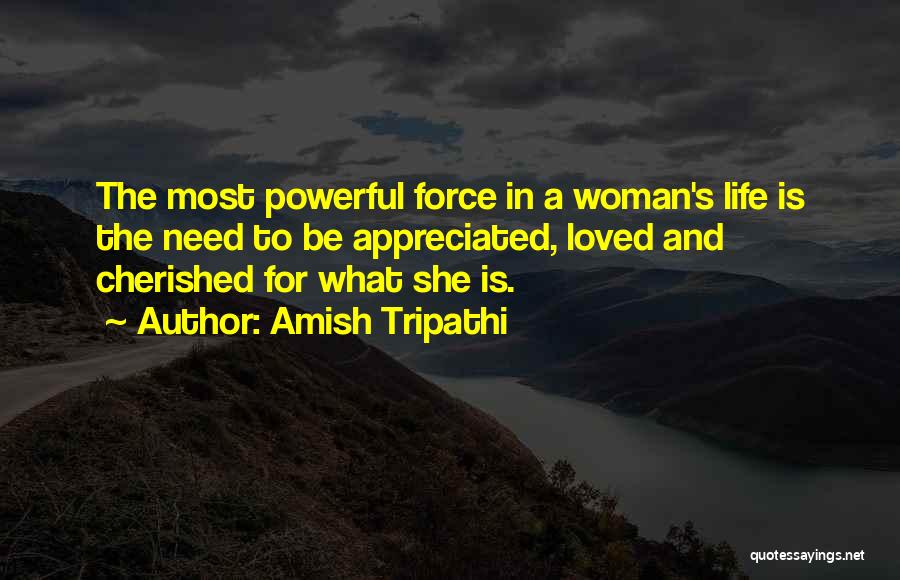 The most powerful force in a woman's life is the need to be appreciated, loved and cherished for what she is.

~ Author: Amish Tripathi

quotessayings.net